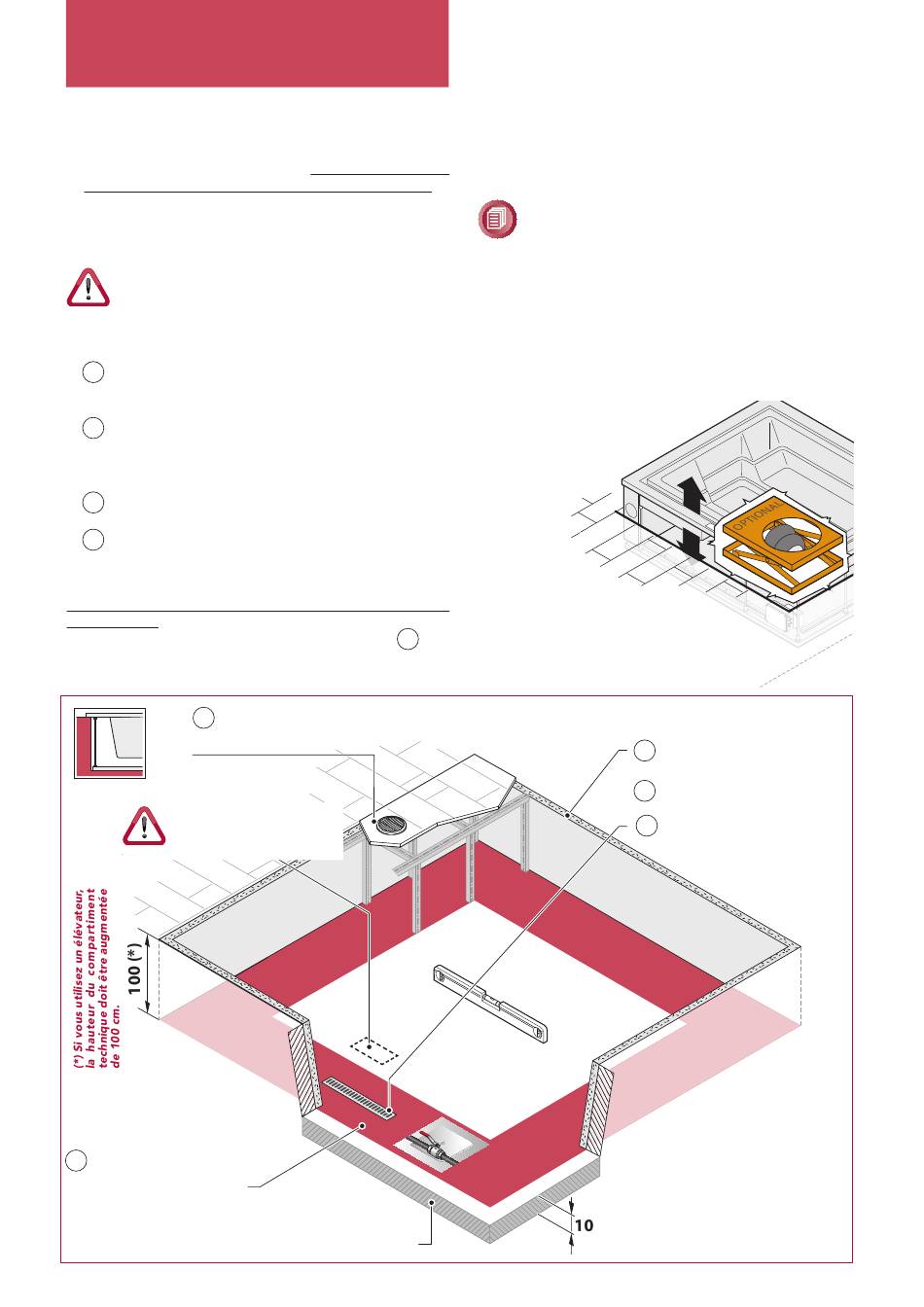 OPTIONAL

(*) Si vous utilisez un élévateur, la hauteur du compartiment technique doit être augmentée de 100 cm.

100 (*)

10